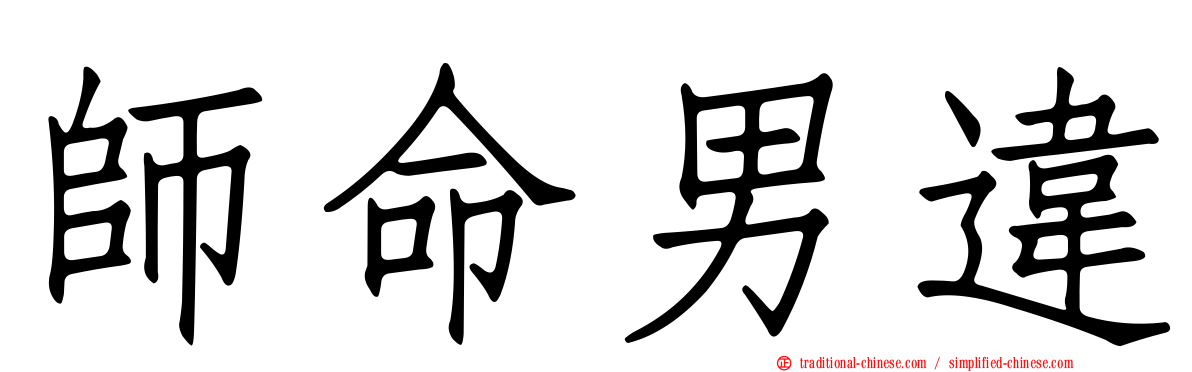 師命男違

traditional-chinese.com / simplified-chinese.com